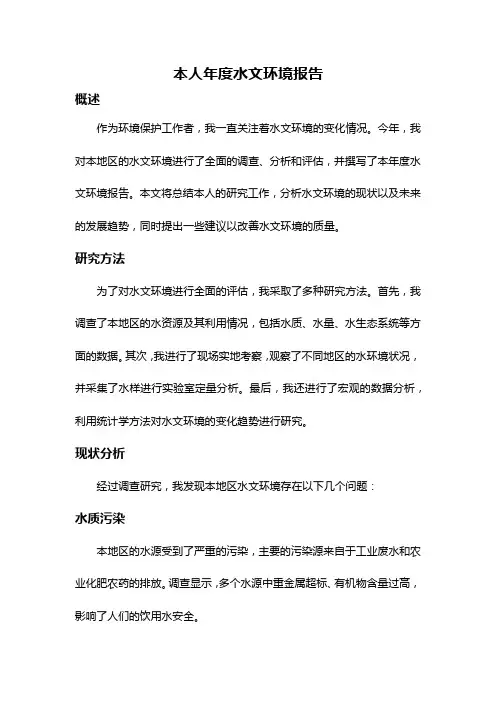 本人年度水文环境报告

概述

作为环境保护工作者，我一直关注着水文环境的变化情况。今年，我对本地区的水文环境进行了全面的调查、分析和评估，并撰写了本年度水文环境报告。本文将总结本人的研究工作，分析水文环境的现状以及未来的发展趋势，同时提出一些建议以改善水文环境的质量。

研究方法

为了对水文环境进行全面的评估，我采取了多种研究方法。首先，我调查了本地区的水资源及其利用情况，包括水质、水量、水生态系统等方面的数据。其次，我进行了现场实地考察，观察了不同地区的水环境状况，并采集了水样进行实验室定量分析。最后，我还进行了宏观的数据分析，利用统计学方法对水文环境的变化趋势进行研究。

现状分析

经过调查研究，我发现本地区水文环境存在以下几个问题：

水质污染

本地区的水源受到了严重的污染，主要的污染源来自于工业废水和农业化肥农药的排放。调查显示，多个水源中重金属超标、有机物含量过高，影响了人们的饮用水安全。